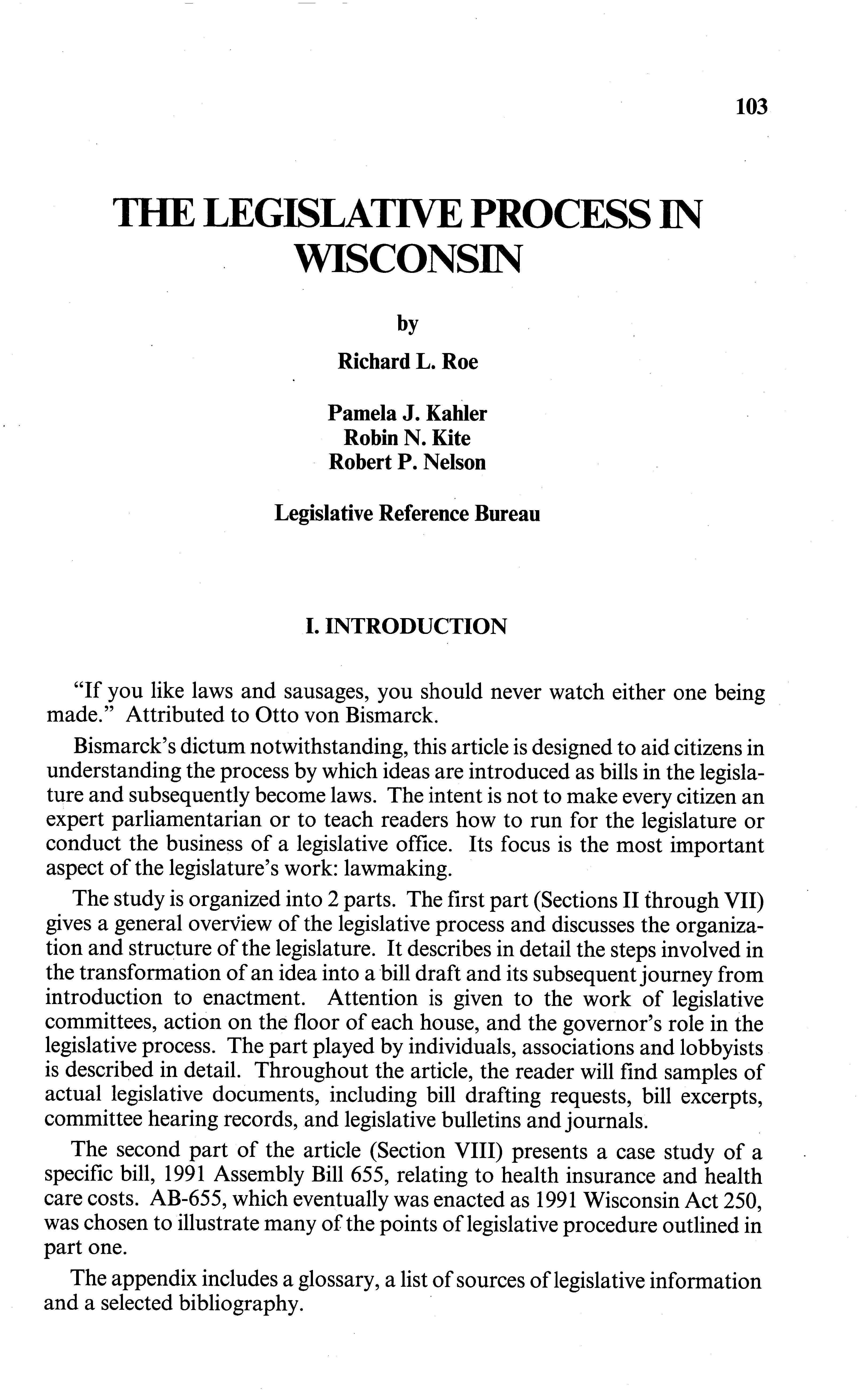 103

THE LEGISLATIVE PROCESS IN WISCONSIN

by

Richard L. Roe

Pamela J. Kahler
Robin N. Kite
Robert P. Nelson

Legislative Reference Bureau

I. INTRODUCTION

"If you like laws and sausages, you should never watch either one being made." Attributed to Otto von Bismarck.

Bismarck's dictum notwithstanding, this article is designed to aid citizens in understanding the process by which ideas are introduced as bills in the legislature and subsequently become laws. The intent is not to make every citizen an expert parliamentarian or to teach readers how to run for the legislature or conduct the business of a legislative office. Its focus is the most important aspect of the legislature's work: lawmaking.

The study is organized into 2 parts. The first part (Sections II through VII) gives a general overview of the legislative process and discusses the organization and structure of the legislature. It describes in detail the steps involved in the transformation of an idea into a bill draft and its subsequent journey from introduction to enactment. Attention is given to the work of legislative committees, action on the floor of each house, and the governor's role in the legislative process. The part played by individuals, associations and lobbyists is described in detail. Throughout the article, the reader will find samples of actual legislative documents, including bill drafting requests, bill excerpts, committee hearing records, and legislative bulletins and journals.

The second part of the article (Section VIII) presents a case study of a specific bill, 1991 Assembly Bill 655, relating to health insurance and health care costs. AB-655, which eventually was enacted as 1991 Wisconsin Act 250, was chosen to illustrate many of the points of legislative procedure outlined in part one.

The appendix includes a glossary, a list of sources of legislative information and a selected bibliography.